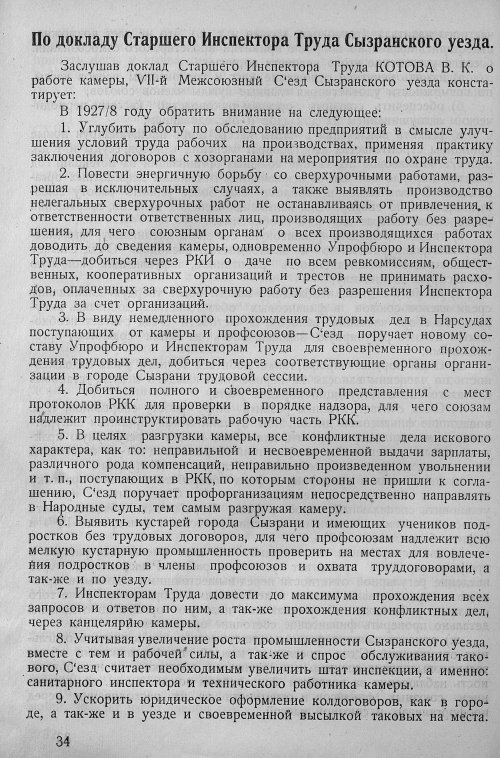 По докладу Старшего Инспектора Труда Сызранского уезда.

Заслушав доклад Старшего Инспектора Труда КОТОВА В. К. о работе камеры, VII-й Межсоюзный С'езд Сызранского уезда констатирует:

В 1927/8 году обратить внимание на следующее:

1. Углубить работу по обследованию предприятий в смысле улучшения условий труда рабочих на производствах, применяя практику заключения договоров с хозорганами на мероприятия по охране труда.

2. Повести энергичную борьбу со сверхурочными работами, разрешая в исключительных случаях, а также выявлять производство нелегальных сверхурочных работ не останавливаясь от привлечения к ответственности ответственных лиц, производящих работу без разрешения, для чего союзным органам о всех производящихся работах доводить до сведения камеры, одновременно Упрофбюро и Инспектора Труда—добиться через РКИ о даче по всем ревкомиссиям, общественных, кооперативных организаций и трестов не принимать расходов, оплаченных за сверхурочную работу без разрешения Инспектора Труда за счет организаций.

3. В виду немедленного прохождения трудовых дел в Нарсудах поступающих от камеры и профсоюзов—С'езд поручает новому составу Упрофбюро и Инспекторам Труда для своевременного прохождения трудовых дел, добиться через соответствующие органы организации в городе Сызрани трудовой сессии.

4. Добиться полного и своевременного представления с мест протоколов РКК для проверки в порядке надзора, для чего союзам надлежит проинструктировать рабочую часть РКК.

5. В целях разгрузки камеры, все конфликтные дела искового характера, как то: неправильной и несвоевременной выдачи зарплаты, различного рода компенсаций, неправильно произведенном увольнении и т. п., поступающих в РКК, по которым стороны не пришли к соглашению, С'езд поручает профорганизациям непосредственно направлять в Народные суды, тем самым разгружая камеру.

6. Выявить кустарей города Сызрани и имеющих учеников подростков без трудовых договоров, для чего профсоюзам надлежит всю мелкую кустарную промышленность проверить на местах для вовлечения подростков в члены профсоюзов и охвата труддоговорами, а так-же и по уезду.

7. Инспекторам Труда довести до максимума прохождения всех запросов и ответов по ним, а так-же прохождения конфликтных дел, через канцелярию камеры.

8. Учитывая увеличение роста промышленности Сызранского уезда, вместе с тем и рабочей силы, а так-же и спрос обслуживания такового, С'езд считает необходимым увеличить штат инспекции, а именно: санитарного инспектора и технического работника камеры.

9. Ускорить юридическое оформление колдоговоров, как в городе, а так-же и в уезде и своевременной высылкой таковых на места.

34